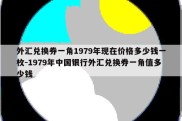 外汇兑换券一角1979年现在价格多少钱一枚-1979年中国银行外汇兑换券一角值多少钱